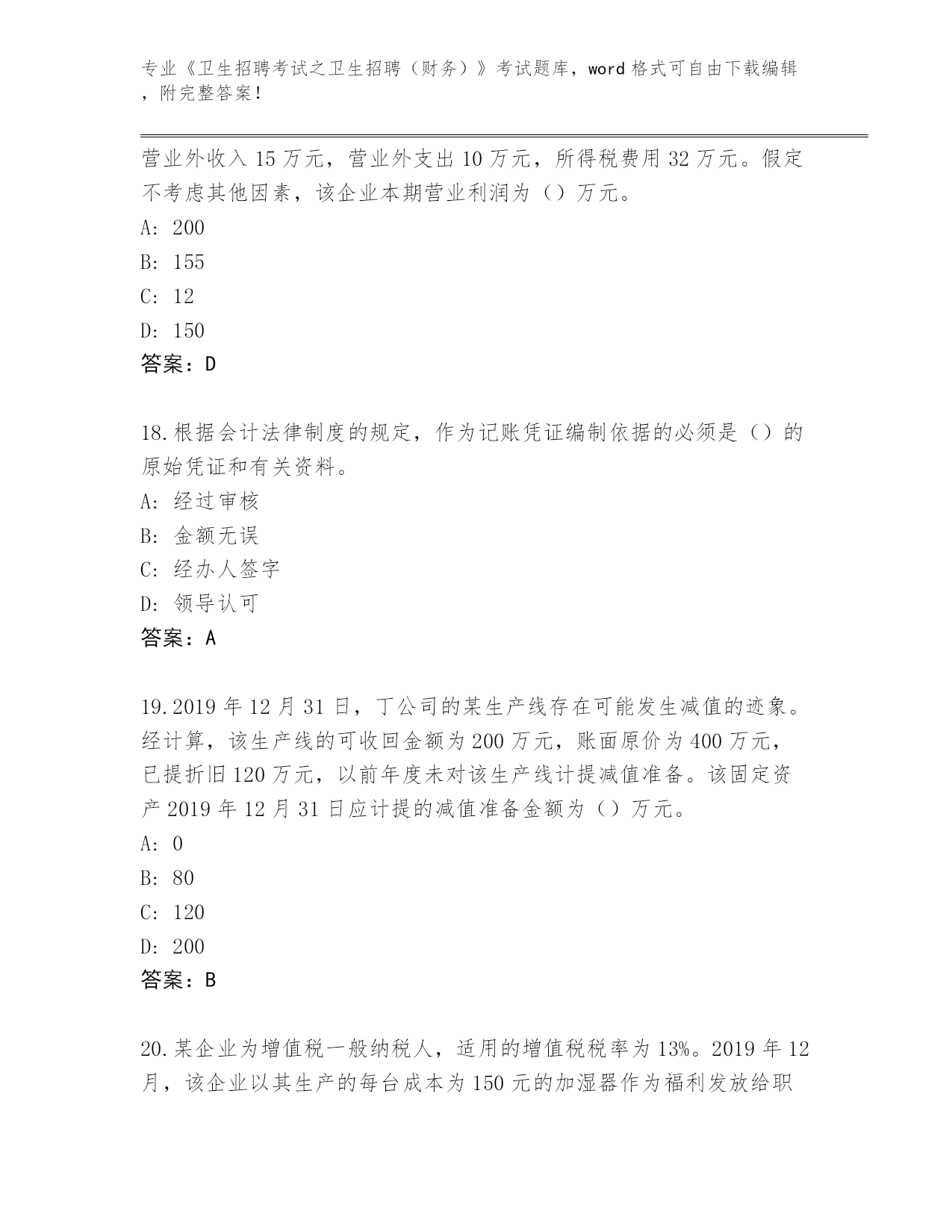 专业《卫生招聘考试之卫生招聘（财务）》考试题库，word 格式可自由下载编辑，附完整答案！

营业外收入 15 万元，营业外支出 10 万元，所得税费用 32 万元。假定不考虑其他因素，该企业本期营业利润为（）万元。

A: 200

B: 155

C: 12

D: 150

答案：D

18.根据会计法律制度的规定，作为记账凭证编制依据的必须是（）的原始凭证和有关资料。

A: 经过审核

B: 金额无误

C: 经办人签字

D: 领导认可

答案：A

19.2019 年 12 月 31 日，丁公司的某生产线存在可能发生减值的迹象。经计算，该生产线的可收回金额为 200 万元，账面原价为 400 万元，已提折旧 120 万元，以前年度未对该生产线计提减值准备。该固定资产 2019 年 12 月 31 日应计提的减值准备金额为（）万元。

A: 0

B: 80

C: 120

D: 200

答案：B

20.某企业为增值税一般纳税人，适用的增值税税率为 13%。2019 年 12 月，该企业以其生产的每台成本为 150 元的加湿器作为福利发放给职